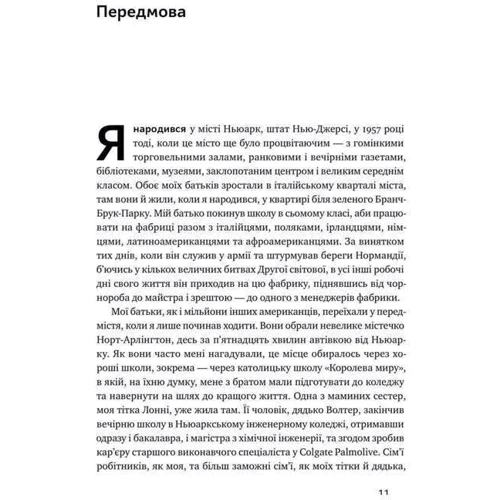 Передмова

Я народився у місті Ньюарк, штат Нью-Джерсі, у 1957 році тоді, коли це місто ще було процвітаючим — з гомінкими торговельними залами, ранковими і вечірніми газетами, бібліотеками, музеями, заклопотаним центром і великим середнім класом. Обоє моїх батьків зростали в італійському кварталі міста, там вони й жили, коли я народився, у квартирі біля зеленого Бранч-Брук-Парку. Мій батько покинув школу в сьомому класі, аби працювати на фабриці разом з італійцями, поляками, ірландцями, німцями, латиноамериканцями та афроамериканцями. За винятком тих днів, коли він служив у армії та штурмував береги Нормандії, б'ючись у кількох величних битвах Другої світової, в усі інші робочі дні свого життя він приходив на цю фабрику, піднявшись від чорнороба до майстра і зрештою — до одного з менеджерів фабрики.

Мої батьки, як і мільйони інших американців, переїхали у передмістя, коли я лише починав ходити. Вони обрали невелике містечко Норт-Арлінгтон, десь за п'ятнадцять хвилин автівкою від Ньюарку. Як вони часто мені нагадували, це місце обиралось через хороші школи, зокрема — через католицьку школу «Королева миру», в якій, на їхню думку, мене з братом мали підготувати до коледжу та навернути на шлях до кращого життя. Одна з маминих сестер, моя тітка Лонні, уже жила там. Її чоловік, дядько Волтер, закінчив вечірню школу в Ньюаркському інженерному коледжі, отримавши одразу і бакалавра, і магістра з хімічної інженерії, та згодом зробив кар'єру старшого виконавчого спеціаліста у Colgate Palmolive. Сім'ї робітників, як моя, та більш заможні сім'ї, як моїх тітки й дядька,

11